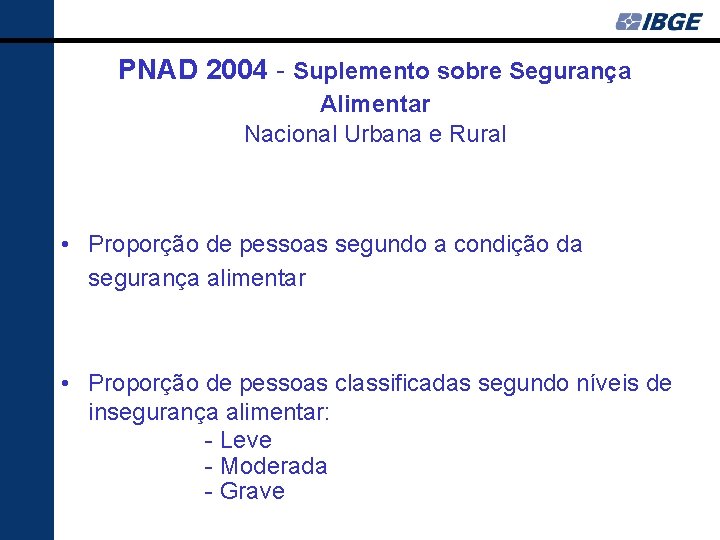 IBGE

PNAD 2004 - Suplemento sobre Segurança Alimentar
Nacional Urbana e Rural

• Proporção de pessoas segundo a condição da segurança alimentar

• Proporção de pessoas classificadas segundo níveis de insegurança alimentar:
- Leve
- Moderada
- Grave